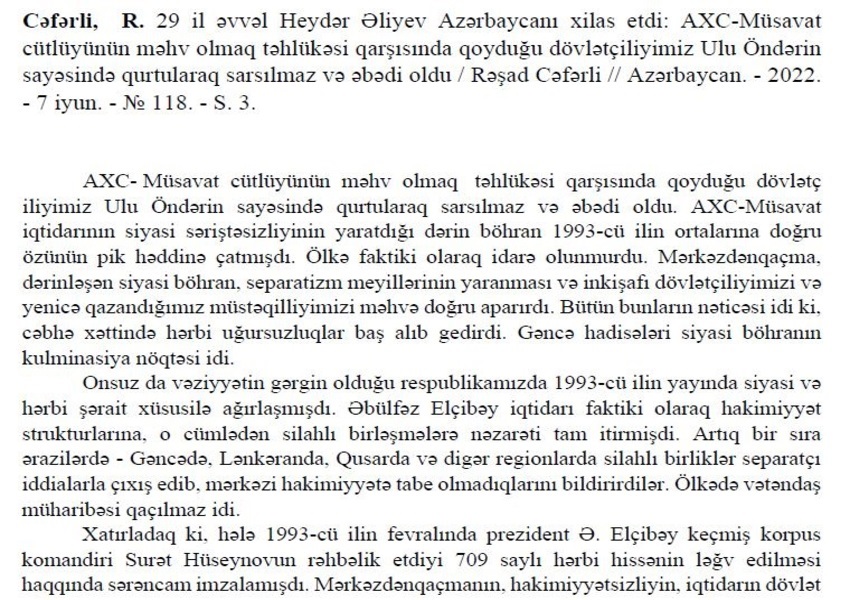 Cəfərli, R. 29 il əvvəl Heydər Əliyev Azərbaycanı xilas etdi: AXC-Müsavat cütlüyünün məhv olmaq təhlükəsi qarşısında qoyduğu dövlətçiliyimiz Ulu Öndərin sayəsində qurtularaq sarsılmaz və əbədi oldu / Rəşad Cəfərli // Azərbaycan. - 2022. - 7 iyun. - № 118. - S. 3.

AXC- Müsavat cütlüyünün məhv olmaq təhlükəsi qarşısında qoyduğu dövlətç iliyimiz Ulu Öndərin sayəsində qurtularaq sarsılmaz və əbədi oldu. AXC-Müsavat iqtidarının siyasi səriştəsizliyinin yaratdığı dərin böhran 1993-cü ilin ortalarına doğru özünün pik həddinə çatmışdı. Ölkə faktiki olaraq idarə olunmurdu. Mərkəzdənqaçma, dərinləşən siyasi böhran, separatizm meyillərinin yaranması və inkişafı dövlətçiliyimizi və yenicə qazandığımız müstəqilliyimizi məhvə doğru aparırdı. Bütün bunların nəticəsi idi ki, cəbhə xəttində hərbi uğursuzluqlar baş alıb gedirdi. Gəncə hadisələri siyasi böhranın kulminasiya nöqtəsi idi.

Onsuz da vəziyyətin gərgin olduğu respublikamızda 1993-cü ilin yayında siyasi və hərbi şərait xüsusilə ağırlaşmışdı. Əbülfəz Elçibəy iqtidarı faktiki olaraq hakimiyyət strukturlarına, o cümlədən silahlı birləşmələrə nəzarəti tam itirmişdi. Artıq bir sıra ərazilərdə - Gəncədə, Lənkəranda, Qusarda və digər regionlarda silahlı birliklər separatçı iddialarla çıxış edib, mərkəzi hakimiyyətə tabe olmadıqlarını bildirirdilər. Ölkədə vətəndaş müharibəsi qaçılmaz idi.

Xatırladaq ki, hələ 1993-cü ilin fevralında prezident Ə. Elçibəy keçmiş korpus komandiri Surət Hüseynovun rəhbəlik etdiyi 709 saylı hərbi hissənin ləğv edilməsi haqqında sərəncam imzalamışdı. Mərkəzdənqaçmanın, hakimiyyətsizliyin, iqtidarın dövlət